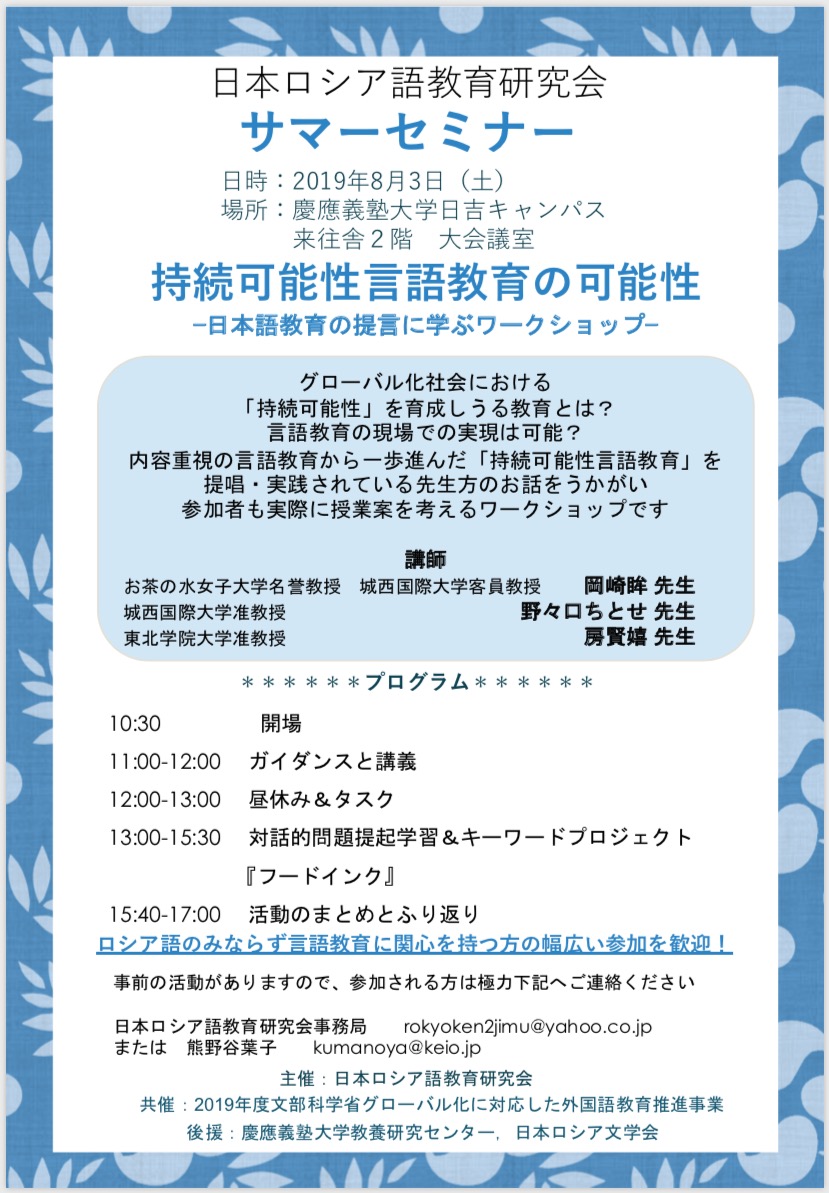 日本ロシア語教育研究会
サマーセミナー

日時：2019年8月3日（土）
場所：慶應義塾大学日吉キャンパス
来往舎２階　大会議室

持続可能性言語教育の可能性
−日本語教育の提言に学ぶワークショップ−

グローバル化社会における
「持続可能性」を育成しうる教育とは？
言語教育の現場での実現は可能？
内容重視の言語教育から一歩進んだ「持続可能性言語教育」を
提唱・実践されている先生方のお話をうかがい
参加者も実際に授業案を考えるワークショップです

講師
お茶の水女子大学名誉教授　城西国際大学客員教授　岡崎眸 先生
城西国際大学准教授　野々口ちとせ 先生
東北学院大学准教授　房賢嬉 先生

＊＊＊＊＊＊プログラム＊＊＊＊＊＊

10:30　開場
11:00-12:00　ガイダンスと講義
12:00-13:00　昼休み＆タスク
13:00-15:30　対話的問題提起学習＆キーワードプロジェクト
『フードインク』
15:40-17:00　活動のまとめとふり返り

ロシア語のみならず言語教育に関心を持つ方の幅広い参加を歓迎！

事前の活動がありますので、参加される方は極力下記へご連絡ください

日本ロシア語教育研究会事務局　rokyoken2jimu@yahoo.co.jp
または　熊野谷葉子　kumanoya@keio.jp

主催：日本ロシア語教育研究会
共催：2019年度文部科学省グローバル化に対応した外国語教育推進事業
後援：慶應義塾大学教養研究センター，日本ロシア文学会